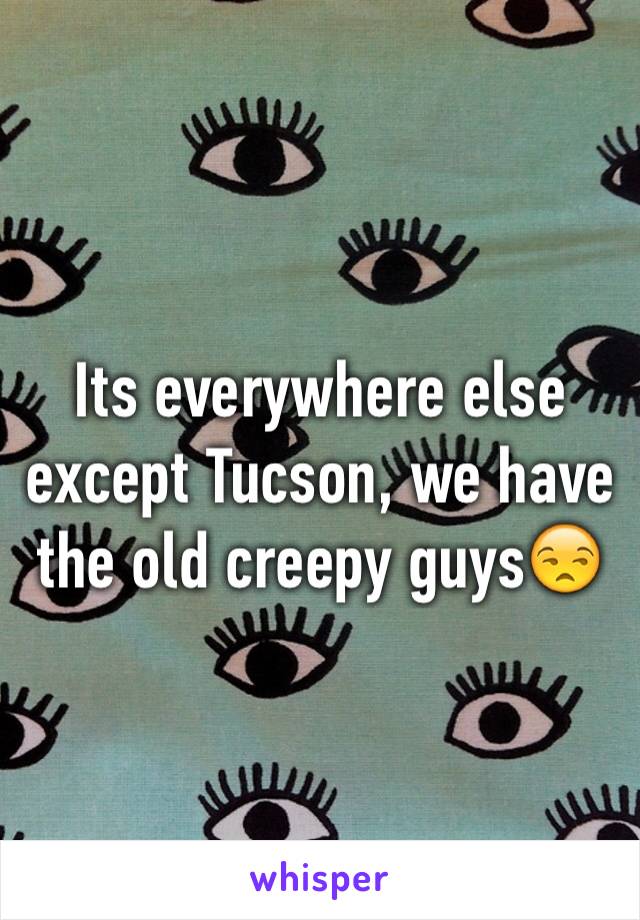 Its everywhere else except Tucson, we have the old creepy guys😒

whisper